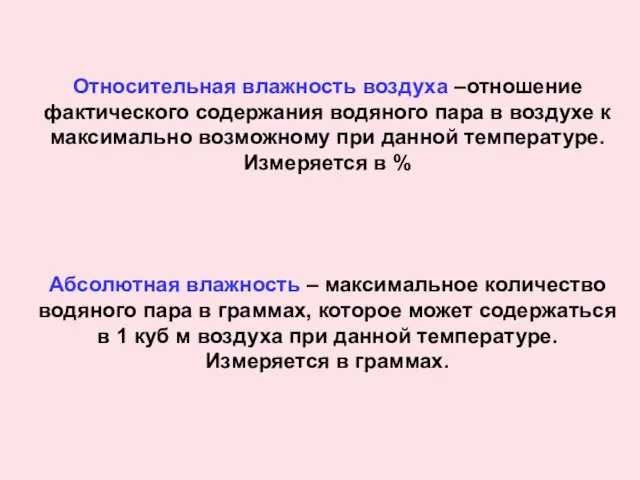 Относительная влажность воздуха –отношение фактического содержания водяного пара в воздухе к максимально возможному при данной температуре. Измеряется в %

Абсолютная влажность – максимальное количество водяного пара в граммах, которое может содержаться в 1 куб м воздуха при данной температуре. Измеряется в граммах.